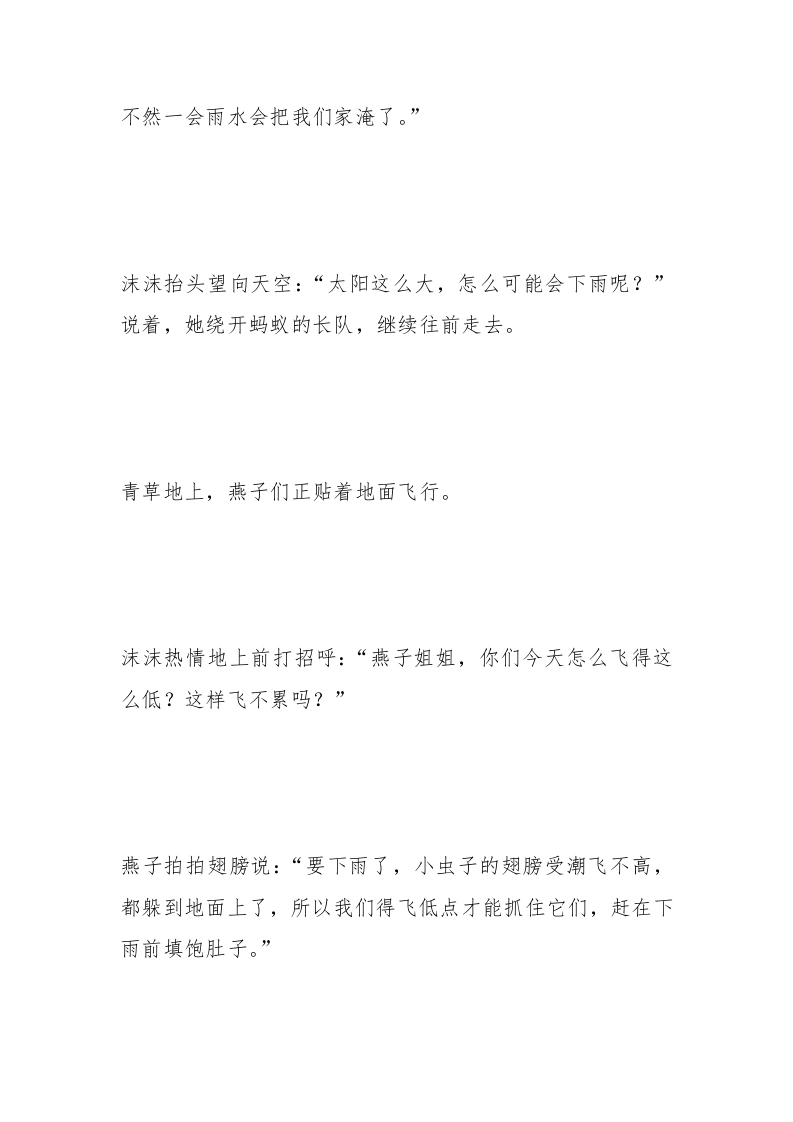 不然一会雨水会把我们家淹了。”

沫沫抬头望向天空：“太阳这么大，怎么可能会下雨呢？”说着，她绕开蚂蚁的长队，继续往前走去。

青草地上，燕子们正贴着地面飞行。

沫沫热情地上前打招呼：“燕子姐姐，你们今天怎么飞得这么低？这样飞不累吗？”

燕子拍拍翅膀说：“要下雨了，小虫子的翅膀受潮飞不高，都躲到地面上了，所以我们得飞低点才能抓住它们，赶在下雨前填饱肚子。”